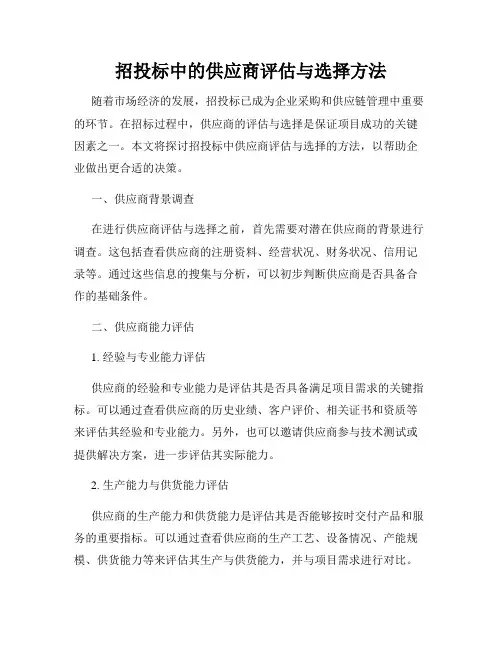 招投标中的供应商评估与选择方法

随着市场经济的发展，招投标已成为企业采购和供应链管理中重要的环节。在招标过程中，供应商的评估与选择是保证项目成功的关键因素之一。本文将探讨招投标中供应商评估与选择的方法，以帮助企业做出更合适的决策。

一、供应商背景调查

在进行供应商评估与选择之前，首先需要对潜在供应商的背景进行调查。这包括查看供应商的注册资料、经营状况、财务状况、信用记录等。通过这些信息的搜集与分析，可以初步判断供应商是否具备合作的基础条件。

二、供应商能力评估

1. 经验与专业能力评估

供应商的经验和专业能力是评估其是否具备满足项目需求的关键指标。可以通过查看供应商的历史业绩、客户评价、相关证书和资质等来评估其经验和专业能力。另外，也可以邀请供应商参与技术测试或提供解决方案，进一步评估其实际能力。

2. 生产能力与供货能力评估

供应商的生产能力和供货能力是评估其是否能够按时交付产品和服务的重要指标。可以通过查看供应商的生产工艺、设备情况、产能规模、供货能力等来评估其生产与供货能力，并与项目需求进行对比。